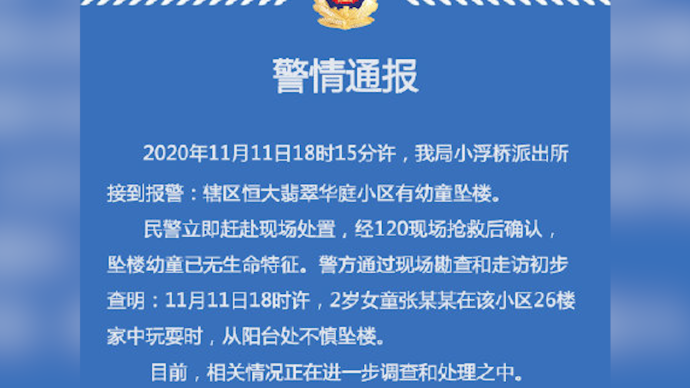 警情通报

2020年11月11日18时15分许，我局小浮桥派出所接到报警：辖区恒大翡翠华庭小区有幼童坠楼。

民警立即赶赴现场处置，经120现场抢救后确认，坠楼幼童已无生命特征。警方通过现场勘查和走访初步查明：11月11日18时许，2岁女童张某某在该小区26楼家中玩耍时，从阳台处不慎坠楼。

目前，相关情况正在进一步调查和处理之中。